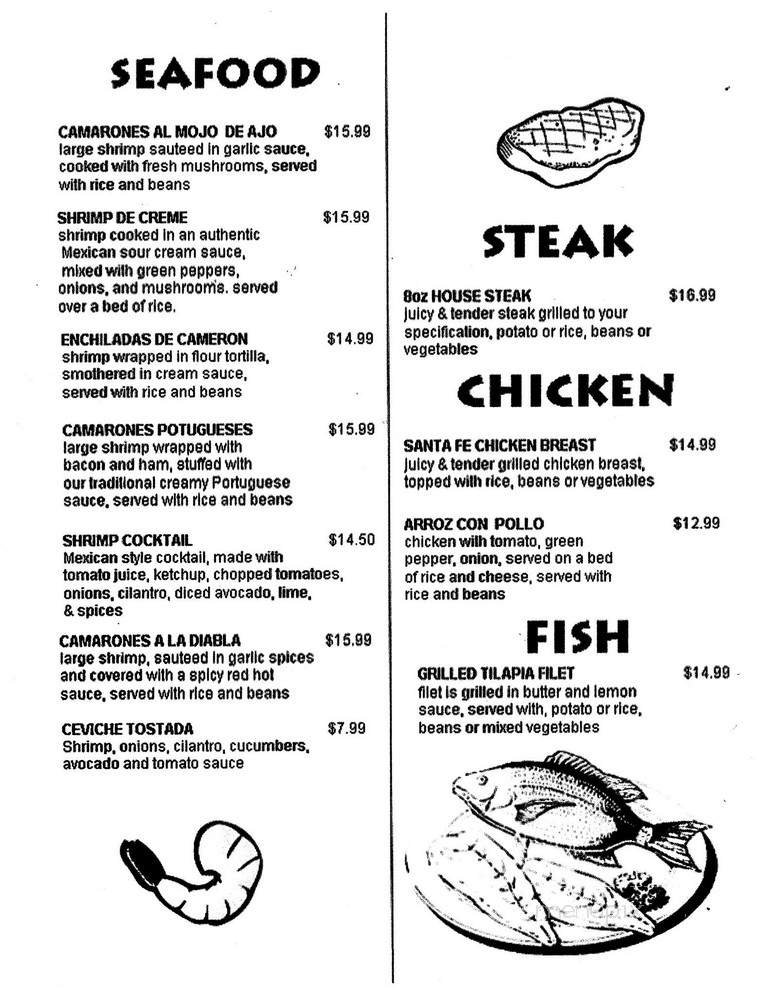 SEAFOOD

CAMARONES AL MOJO DE AJO $15.99
large shrimp sauteed in garlic sauce, cooked with fresh mushrooms, served with rice and beans

SHRIMP DE CREME $15.99
shrimp cooked in an authentic Mexican sour cream sauce, mixed with green peppers, onions, and mushrooms. served over a bed of rice.

ENCHILADAS DE CAMERON $14.99
shrimp wrapped in flour tortilla, smothered in cream sauce, served with rice and beans

CAMARONES POTUGUESES $15.99
large shrimp wrapped with bacon and ham, stuffed with our traditional creamy Portuguese sauce, served with rice and beans

SHRIMP COCKTAIL $14.50
Mexican style cocktail, made with tomato juice, ketchup, chopped tomatoes, onions, cilantro, diced avocado, lime, & spices

CAMARONES A LA DIABLA $15.99
large shrimp, sauteed in garlic spices and covered with a spicy red hot sauce, served with rice and beans

CEVICHE TOSTADA $7.99
Shrimp, onions, cilantro, cucumbers, avocado and tomato sauce

STEAK

8oz HOUSE STEAK $16.99
juicy & tender steak grilled to your specification, potato or rice, beans or vegetables

CHICKEN

SANTA FE CHICKEN BREAST $14.99
juicy & tender grilled chicken breast, topped with rice, beans or vegetables

ARROZ CON POLLO $12.99
chicken with tomato, green pepper, onion, served on a bed of rice and cheese, served with rice and beans

FISH

GRILLED TILAPIA FILET $14.99
filet is grilled in butter and lemon sauce, served with, potato or rice, beans or mixed vegetables